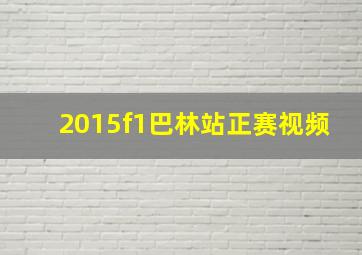 2015f1巴林站正赛视频